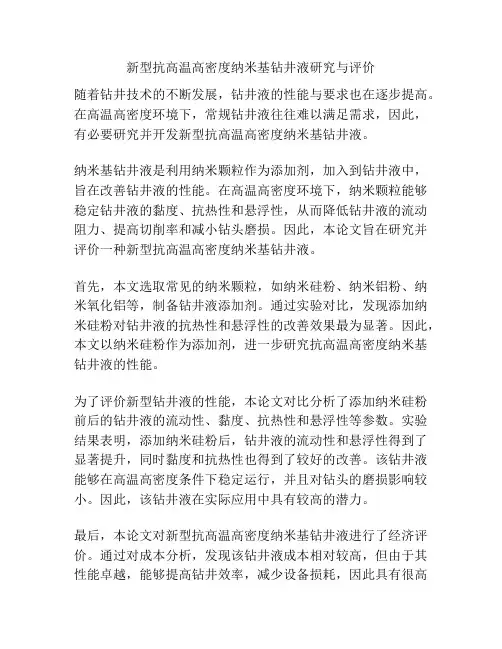 新型抗高温高密度纳米基钻井液研究与评价

随着钻井技术的不断发展，钻井液的性能与要求也在逐步提高。在高温高密度环境下，常规钻井液往往难以满足需求，因此，有必要研究并开发新型抗高温高密度纳米基钻井液。

纳米基钻井液是利用纳米颗粒作为添加剂，加入到钻井液中，旨在改善钻井液的性能。在高温高密度环境下，纳米颗粒能够稳定钻井液的黏度、抗热性和悬浮性，从而降低钻井液的流动阻力、提高切削率和减小钻头磨损。因此，本论文旨在研究并评价一种新型抗高温高密度纳米基钻井液。

首先，本文选取常见的纳米颗粒，如纳米硅粉、纳米铝粉、纳米氧化铝等，制备钻井液添加剂。通过实验对比，发现添加纳米硅粉对钻井液的抗热性和悬浮性的改善效果最为显著。因此，本文以纳米硅粉作为添加剂，进一步研究抗高温高密度纳米基钻井液的性能。

为了评价新型钻井液的性能，本论文对比分析了添加纳米硅粉前后的钻井液的流动性、黏度、抗热性和悬浮性等参数。实验结果表明，添加纳米硅粉后，钻井液的流动性和悬浮性得到了显著提升，同时黏度和抗热性也得到了较好的改善。该钻井液能够在高温高密度条件下稳定运行，并且对钻头的磨损影响较小。因此，该钻井液在实际应用中具有较高的潜力。

最后，本论文对新型抗高温高密度纳米基钻井液进行了经济评价。通过对成本分析，发现该钻井液成本相对较高，但由于其性能卓越，能够提高钻井效率，减少设备损耗，因此具有很高